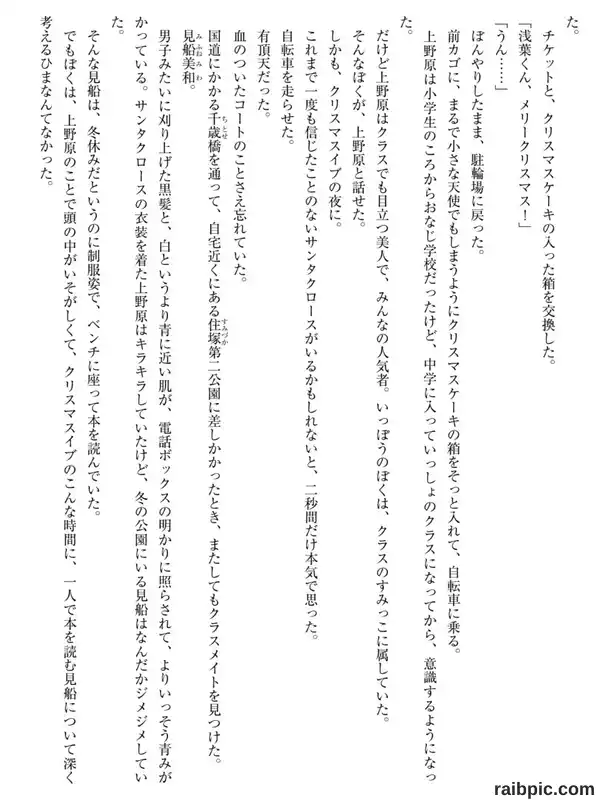 た。

チケットと、クリスマスケーキの入った箱を交換した。

「浅葉くん、メリークリスマス！」

「うん……」

ぼんやりしたまま、駐輪場に戻った。

前カゴに、まるで小さな天使でもしまうようにクリスマスケーキの箱をそっと入れて、自転車に乗る。

上野原は小学生のころからおなじ学校だったけど、中学に入っていっしょのクラスになってから、意識するようになった。

だけど上野原はクラスでも目立つ美人で、みんなの人気者。いっぽうのぼくは、クラスのすみっこに属していた。

そんなぼくが、上野原と話せた。

しかも、クリスマスイブの夜に。

これまで一度も信じたことのないサンタクロースがいるかもしれないと、二秒間だけ本気で思った。

自転車を走らせた。

有頂天だった。

血のついたコートのことさえ忘れていた。

国道にかかる千歳橋を通って、自宅近くにある住塚第二公園に差しかかったとき、またしてもクラスメイトを見つけた。

見船美和。

男子みたいに刈り上げた黒髪と、白というより青に近い肌が、電話ボックスの明かりに照らされて、よりいっそう青みがかっている。サンタクロースの衣装を着た上野原はキラキラしていたけど、冬の公園にいる見船はなんだかジメジメしていた。

そんな見船は、冬休みだというのに制服姿で、ベンチに座って本を読んでいた。

でもぼくは、上野原のことで頭の中がいそがしくて、クリスマスイブのこんな時間に、一人で本を読む見船について深く考えるひまなんてなかった。

raibpic.com